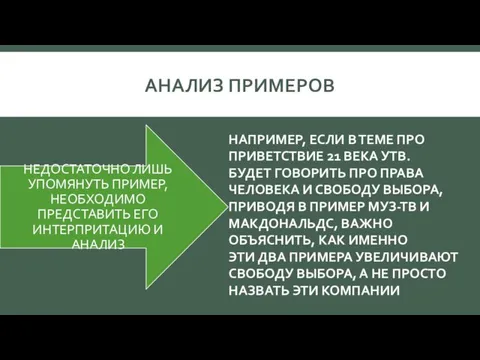 АНАЛИЗ ПРИМЕРОВ

НЕДОСТАТОЧНО ЛИШЬ УПОМЯНУТЬ ПРИМЕР, НЕОБХОДИМО ПРЕДСТАВИТЬ ЕГО ИНТЕРПРИТАЦИЮ И АНАЛИЗ

НАПРИМЕР, ЕСЛИ В ТЕМЕ ПРО ПРИВЕТСТВИЕ 21 ВЕКА УТВ. БУДЕТ ГОВОРИТЬ ПРО ПРАВА ЧЕЛОВЕКА И СВОБОДУ ВЫБОРА, ПРИВОДЯ В ПРИМЕР МУЗ-ТВ И МАКДОНАЛЬДС, ВАЖНО ОБЪЯСНИТЬ, КАК ИМЕННО ЭТИ ДВА ПРИМЕРА УВЕЛИЧИВАЮТ СВОБОДУ ВЫБОРА, А НЕ ПРОСТО НАЗВАТЬ ЭТИ КОМПАНИИ